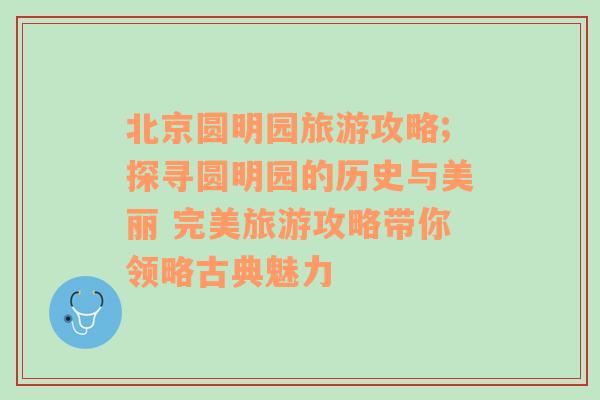 北京圆明园旅游攻略;探寻圆明园的历史与美丽 完美旅游攻略带你领略古典魅力